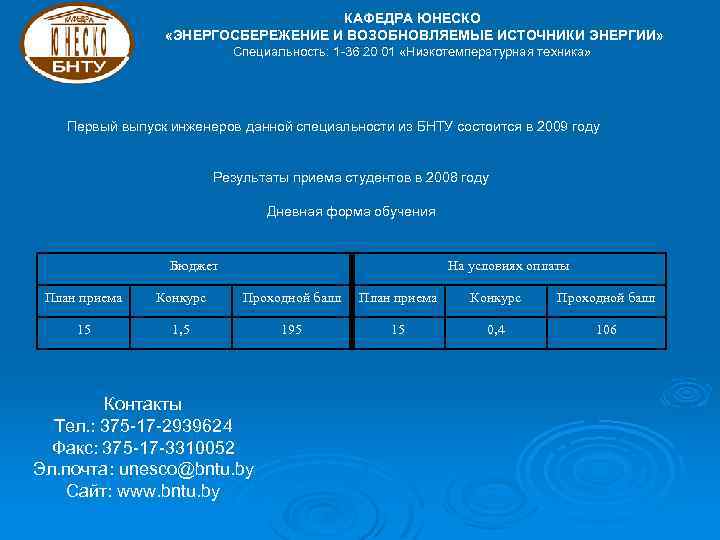 КАФЕДРА ЮНЕСКО
БНТУ

КАФЕДРА ЮНЕСКО
«ЭНЕРГОСБЕРЕЖЕНИЕ И ВОЗОБНОВЛЯЕМЫЕ ИСТОЧНИКИ ЭНЕРГИИ»
Специальность: 1-36 20 01 «Низкотемпературная техника»

Первый выпуск инженеров данной специальности из БНТУ состоится в 2009 году

Результаты приема студентов в 2008 году

Дневная форма обучения

| Бюджет | | | На условиях оплаты | | |
|---|---|---|---|---|---|
| План приема | Конкурс | Проходной балл | План приема | Конкурс | Проходной балл |
| 15 | 1,5 | 195 | 15 | 0,4 | 106 |

Контакты
Тел.: 375-17-2939624
Факс: 375-17-3310052
Эл.почта: unesco@bntu.by
Сайт: www.bntu.by